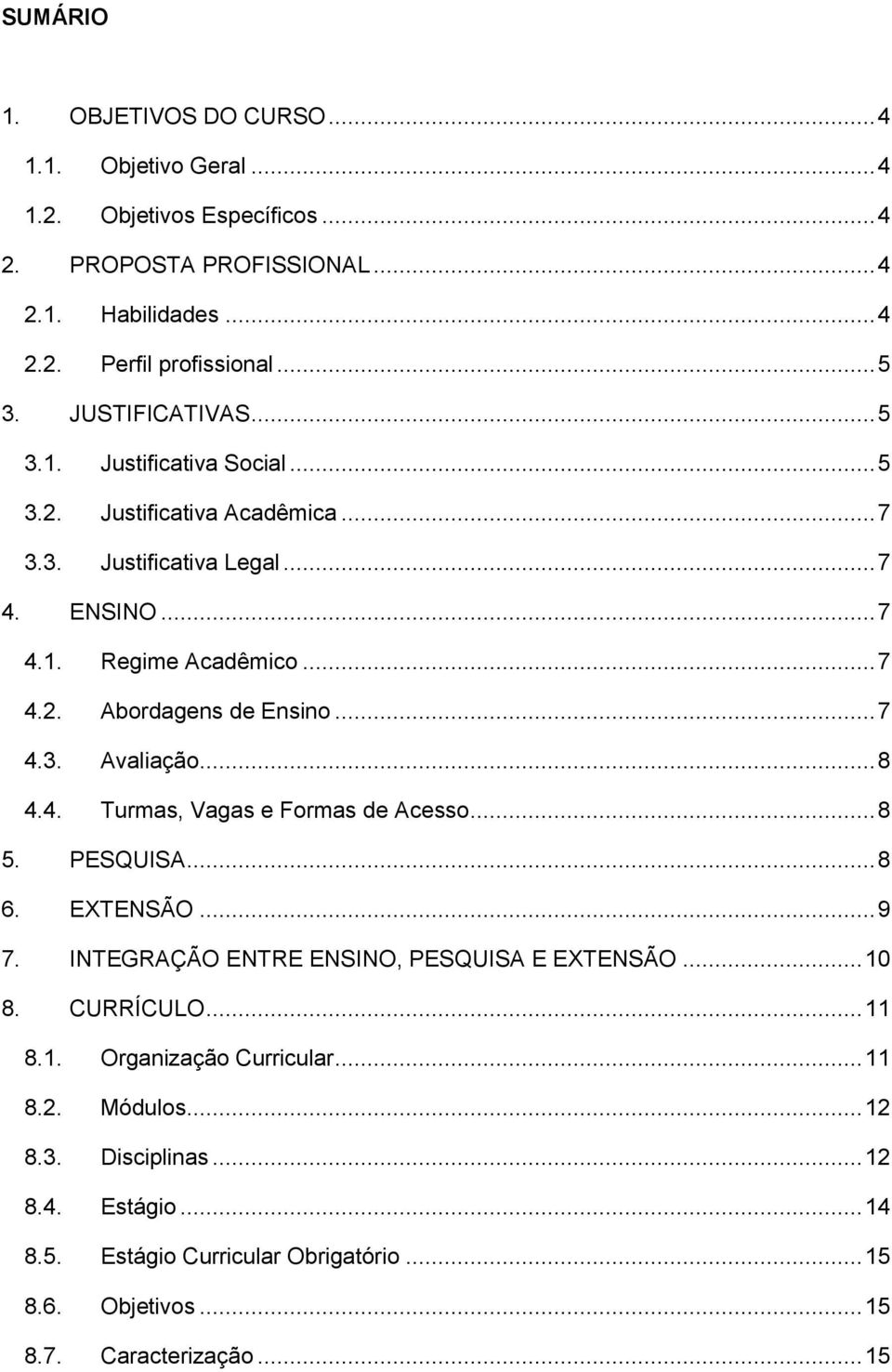 SUMÁRIO

1. OBJETIVOS DO CURSO ... 4
1.1. Objetivo Geral ... 4
1.2. Objetivos Específicos ... 4
2. PROPOSTA PROFISSIONAL ... 4
2.1. Habilidades ... 4
2.2. Perfil profissional ... 5
3. JUSTIFICATIVAS ... 5
3.1. Justificativa Social ... 5
3.2. Justificativa Acadêmica ... 7
3.3. Justificativa Legal ... 7
4. ENSINO ... 7
4.1. Regime Acadêmico ... 7
4.2. Abordagens de Ensino ... 7
4.3. Avaliação ... 8
4.4. Turmas, Vagas e Formas de Acesso ... 8
5. PESQUISA ... 8
6. EXTENSÃO ... 9
7. INTEGRAÇÃO ENTRE ENSINO, PESQUISA E EXTENSÃO ... 10
8. CURRÍCULO ... 11
8.1. Organização Curricular ... 11
8.2. Módulos ... 12
8.3. Disciplinas ... 12
8.4. Estágio ... 14
8.5. Estágio Curricular Obrigatório ... 15
8.6. Objetivos ... 15
8.7. Caracterização ... 15